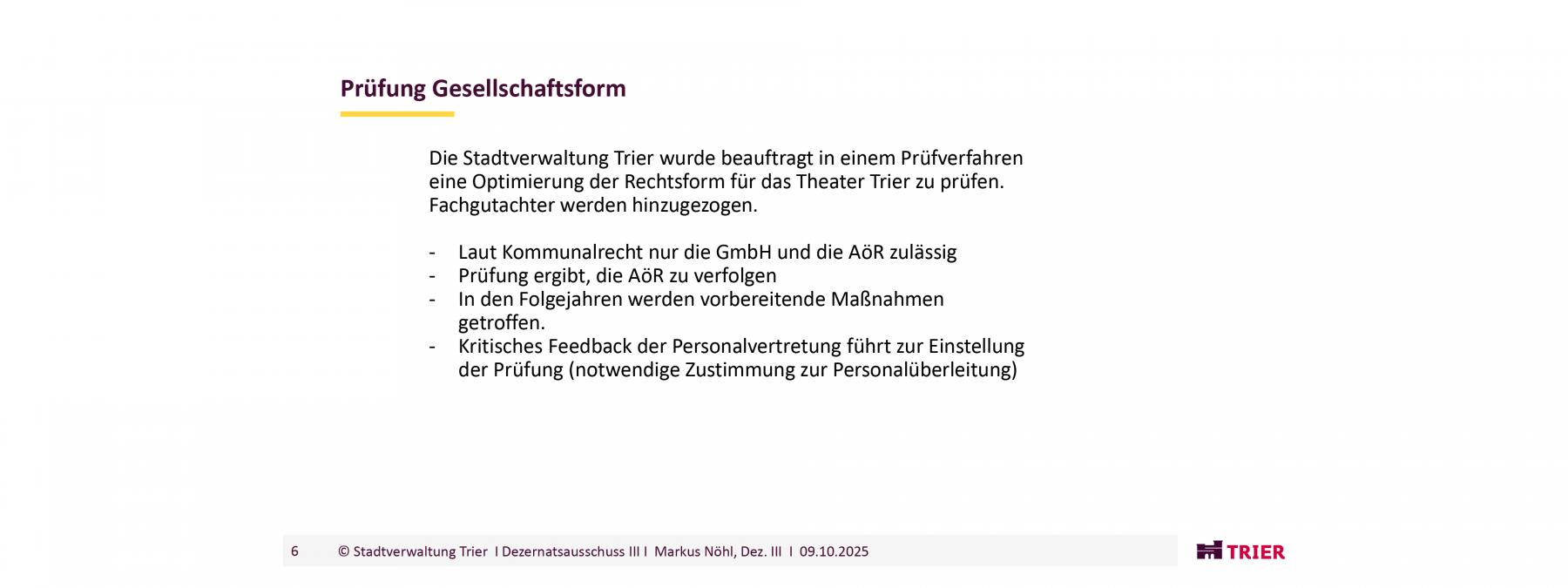 Prüfung Gesellschaftsform

Die Stadtverwaltung Trier wurde beauftragt in einem Prüfverfahren eine Optimierung der Rechtsform für das Theater Trier zu prüfen. Fachgutachter werden hinzugezogen.

- Laut Kommunalrecht nur die GmbH und die AöR zulässig
- Prüfung ergibt, die AöR zu verfolgen
- In den Folgejahren werden vorbereitende Maßnahmen getroffen.
- Kritisches Feedback der Personalvertretung führt zur Einstellung der Prüfung (notwendige Zustimmung zur Personalüberleitung)

6 © Stadtverwaltung Trier I Dezernatsausschuss III I Markus Nöhl, Dez. III I 09.10.2025

TRIER